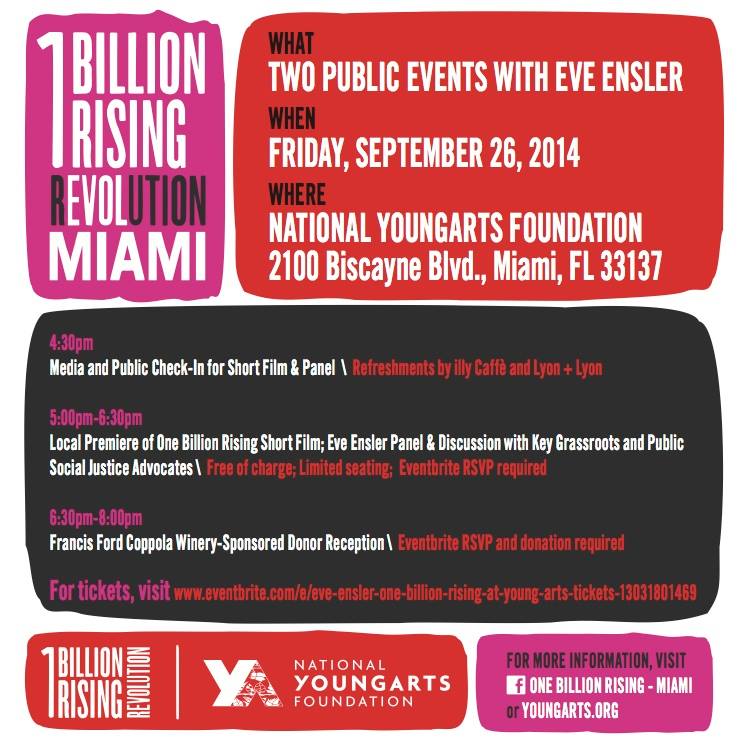 1 BILLION RISING REVOLUTION MIAMI

WHAT
TWO PUBLIC EVENTS WITH EVE ENSLER
WHEN
FRIDAY, SEPTEMBER 26, 2014
WHERE
NATIONAL YOUNGARTS FOUNDATION
2100 Biscayne Blvd., Miami, FL 33137

4:30pm
Media and Public Check-In for Short Film & Panel \ Refreshments by illy Caffè and Lyon + Lyon

5:00pm-6:30pm
Local Premiere of One Billion Rising Short Film; Eve Ensler Panel & Discussion with Key Grassroots and Public Social Justice Advocates \ Free of charge; Limited seating; Eventbrite RSVP required

6:30pm-8:00pm
Francis Ford Coppola Winery-Sponsored Donor Reception \ Eventbrite RSVP and donation required

For tickets, visit www.eventbrite.com/e/eve-ensler-one-billion-rising-at-young-arts-tickets-13031801469

1 BILLION RISING REVOLUTION

YA NATIONAL YOUNGARTS FOUNDATION

FOR MORE INFORMATION, VISIT
ONE BILLION RISING - MIAMI
or YOUNGARTS.ORG